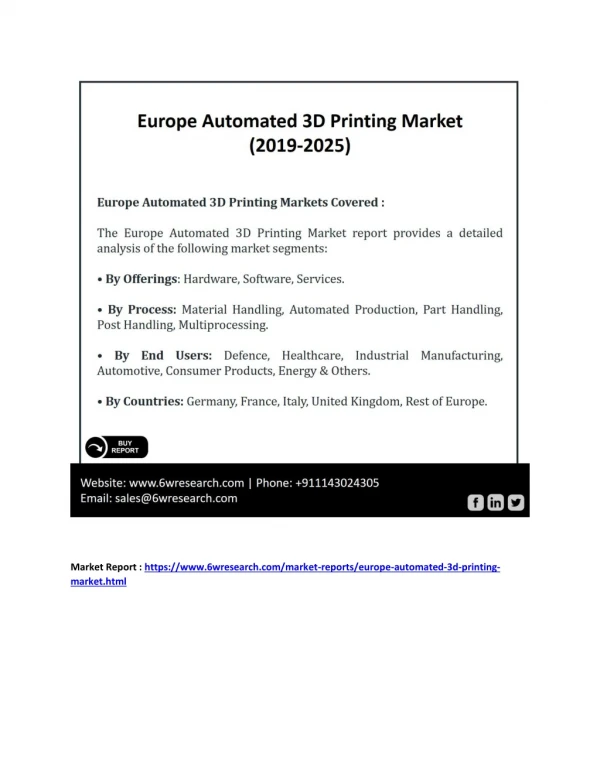 Europe Automated 3D Printing Market
(2019-2025)

Europe Automated 3D Printing Markets Covered :

The Europe Automated 3D Printing Market report provides a detailed analysis of the following market segments:

• By Offerings: Hardware, Software, Services.

• By Process: Material Handling, Automated Production, Part Handling, Post Handling, Multiprocessing.

• By End Users: Defence, Healthcare, Industrial Manufacturing, Automotive, Consumer Products, Energy & Others.

• By Countries: Germany, France, Italy, United Kingdom, Rest of Europe.

BUY
REPORT

Website: www.6wresearch.com | Phone: +911143024305
Email: sales@6wresearch.com

Market Report : https://www.6wresearch.com/market-reports/europe-automated-3d-printing-market.html